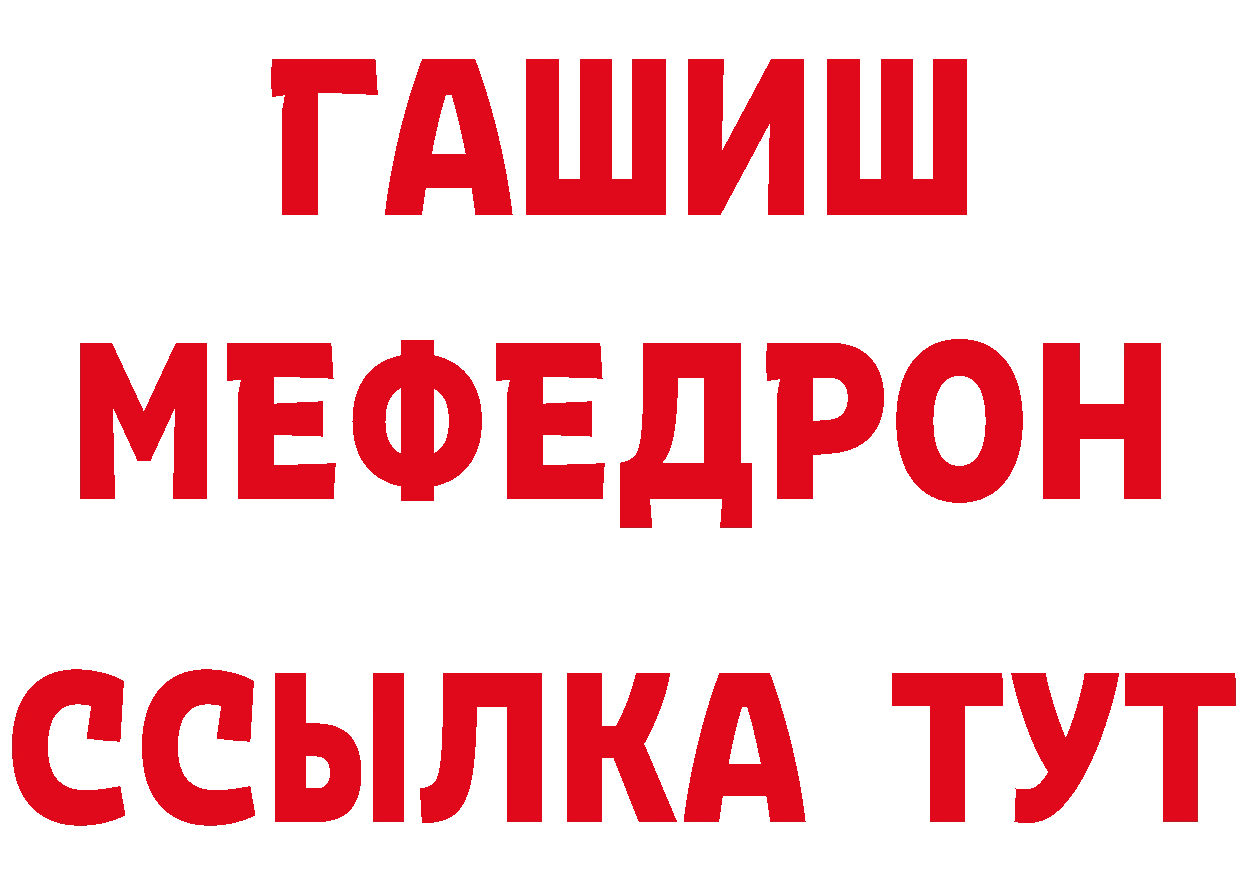 ГАШИШ
МЕФЕДРОН
ССЫЛКА ТУТ